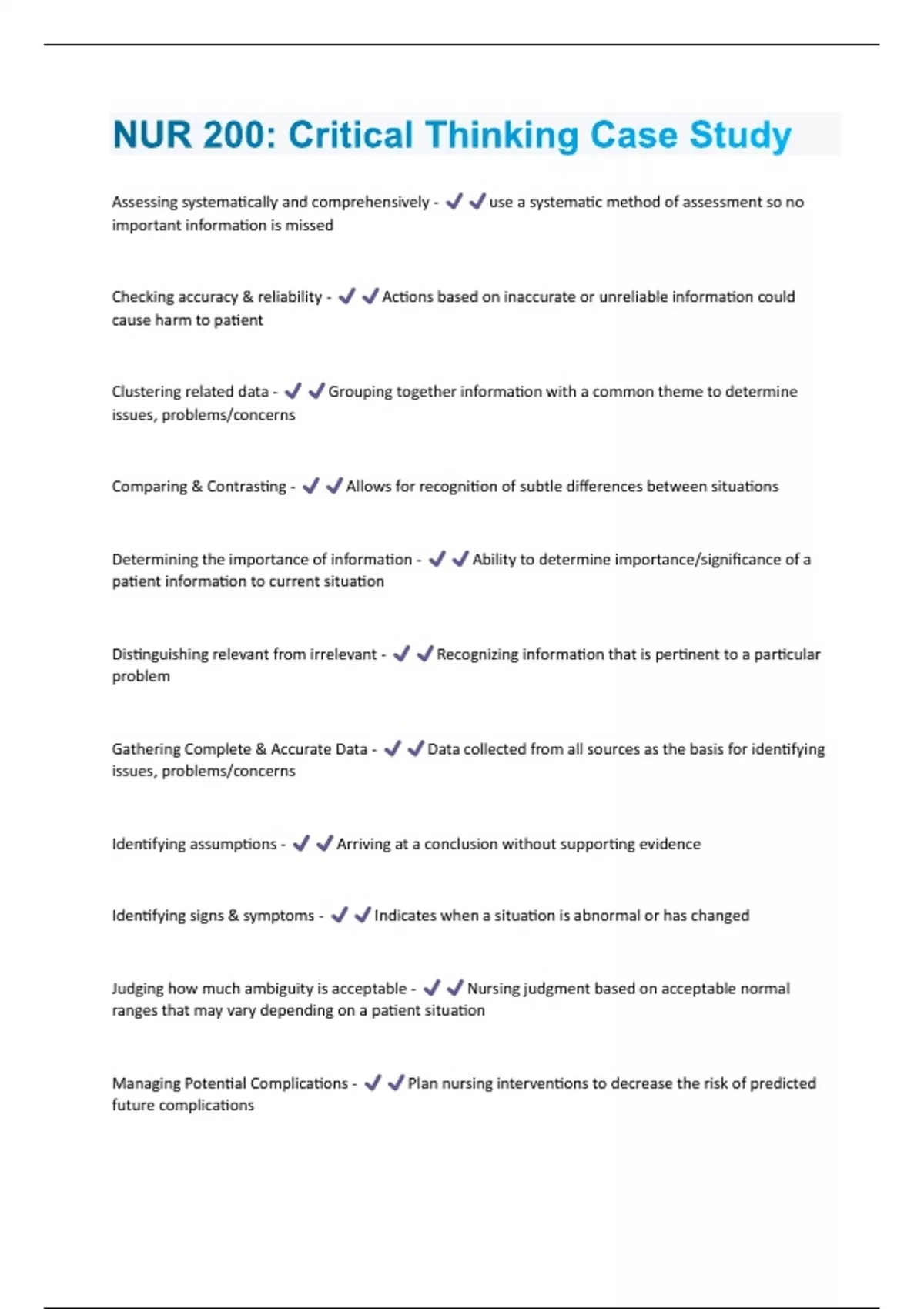 NUR 200: Critical Thinking Case Study

Assessing systematically and comprehensively - ✔✔use a systematic method of assessment so no important information is missed

Checking accuracy & reliability - ✔✔Actions based on inaccurate or unreliable information could cause harm to patient

Clustering related data - ✔✔Grouping together information with a common theme to determine issues, problems/concerns

Comparing & Contrasting - ✔✔Allows for recognition of subtle differences between situations

Determining the importance of information - ✔✔Ability to determine importance/significance of a patient information to current situation

Distinguishing relevant from irrelevant - ✔✔Recognizing information that is pertinent to a particular problem

Gathering Complete & Accurate Data - ✔✔Data collected from all sources as the basis for identifying issues, problems/concerns

Identifying assumptions - ✔✔Arriving at a conclusion without supporting evidence

Identifying signs & symptoms - ✔✔Indicates when a situation is abnormal or has changed

Judging how much ambiguity is acceptable - ✔✔Nursing judgment based on acceptable normal ranges that may vary depending on a patient situation

Managing Potential Complications - ✔✔Plan nursing interventions to decrease the risk of predicted future complications